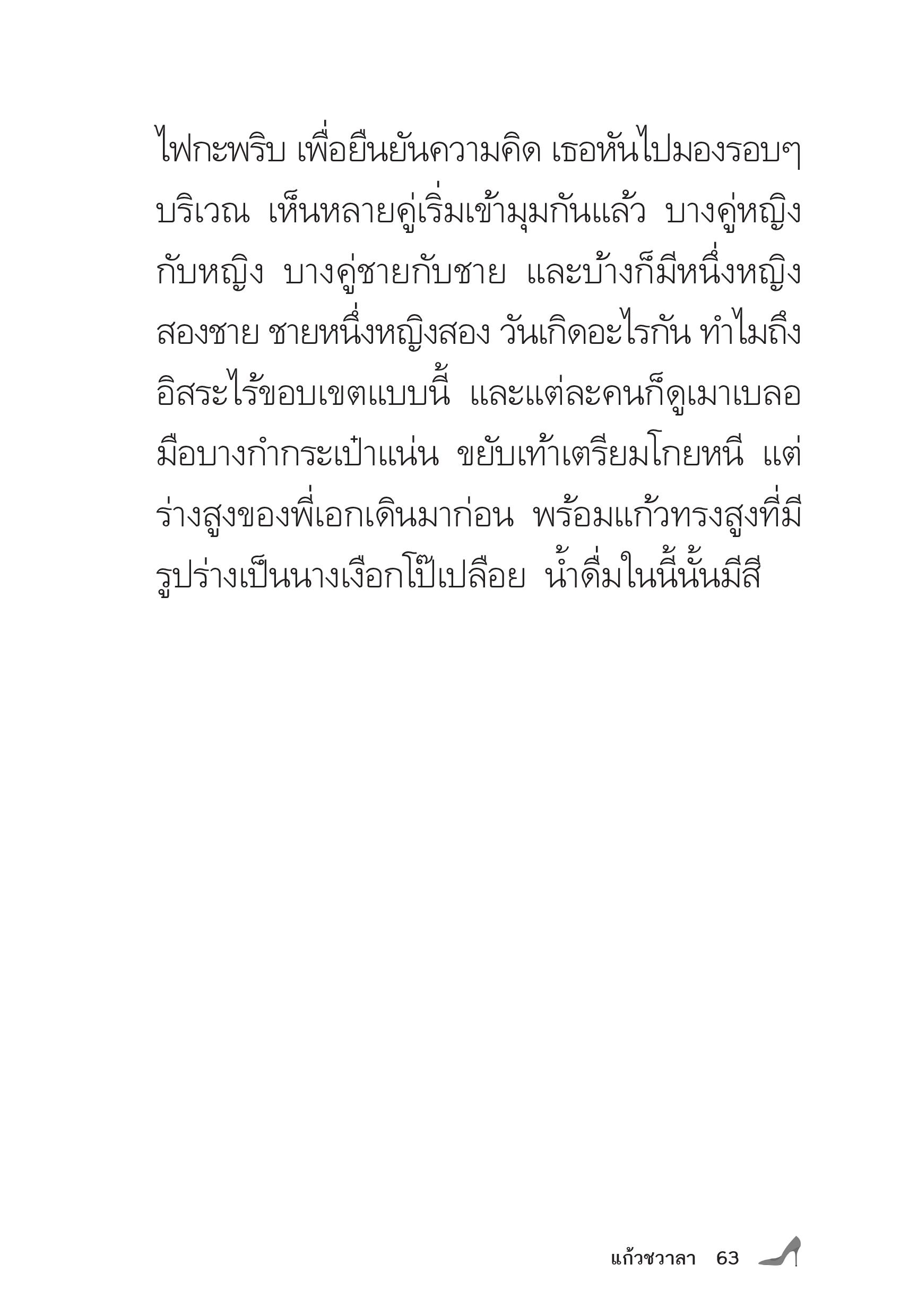 ไฟกะพริบ เพื่อยืนยันความคิด เธอหันไปมองรอบๆ บริเวณ เห็นหลายคู่เริ่มเข้ามุมกันแล้ว บางคู่หญิงกับหญิง บางคู่ชายกับชาย และบ้างก็มีหนึ่งหญิงสองชาย ชายหนึ่งหญิงสอง วันเกิดอะไรกัน ทำไมถึงอิสระไร้ขอบเขตแบบนี้ และแต่ละคนก็ดูเมาเบลอ มือบางกำกระเป๋าแน่น ขยับเท้าเตรียมโกยหนี แต่ร่างสูงของพี่เอกเดินมาก่อน พร้อมแก้วทรงสูงที่มีรูปร่างเป็นนางเงือกโป๊เปลือย น้ำดื่มในนี้นั้นมีสี

แก้วชวาลา 63